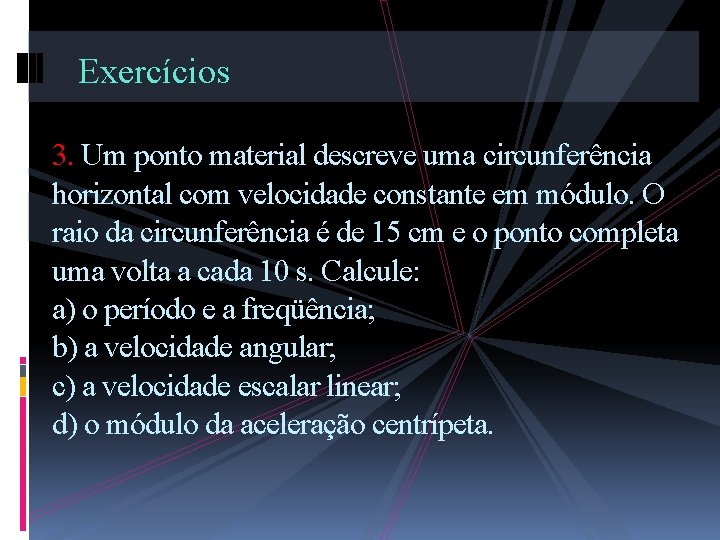 Exercícios

3. Um ponto material descreve uma circunferência horizontal com velocidade constante em módulo. O raio da circunferência é de 15 cm e o ponto completa uma volta a cada 10 s. Calcule:
a) o período e a freqüência;
b) a velocidade angular;
c) a velocidade escalar linear;
d) o módulo da aceleração centrípeta.